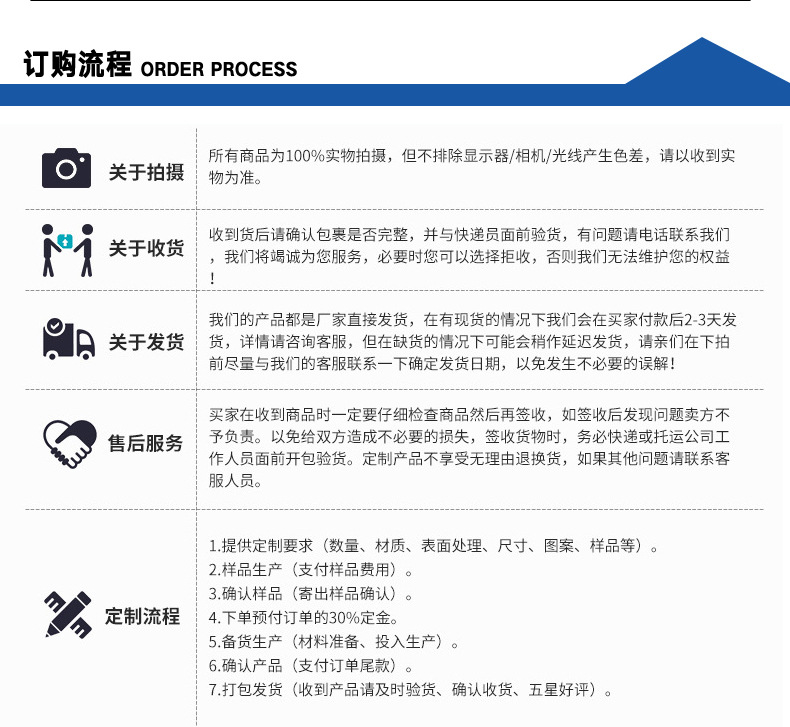 订购流程 ORDER PROCESS

关于拍摄

所有商品为100%实物拍摄，但不排除显示器/相机/光线产生色差，请以收到实物为准。

关于收货

收到货后请确认包裹是否完整，并与快递员面前验货，有问题请电话联系我们，我们将竭诚为您服务，必要时您可以选择拒收，否则我们无法维护您的权益！

关于发货

我们的产品都是厂家直接发货，在有现货的情况下我们会在买家付款后2-3天发货，详情请咨询客服，但在缺货的情况下可能会稍作延迟发货，请亲们在下拍前尽量与我们的客服联系一下确定发货日期，以免发生不必要的误解！

售后服务

买家在收到商品时一定要仔细检查商品然后再签收，如签收后发现问题卖方不予负责。以免给双方造成不必要的损失，签收货物时，务必快递或托运公司工作人员面前开包验货。定制产品不享受无理由退换货，如果其他问题请联系客服人员。

定制流程

1.提供定制要求（数量、材质、表面处理、尺寸、图案、样品等）。
2.样品生产（支付样品费用）。
3.确认样品（寄出样品确认）。
4.下单预付订单的30%定金。
5.备货生产（材料准备、投入生产）。
6.确认产品（支付订单尾款）。
7.打包发货（收到产品请及时验货、确认收货、五星好评）。